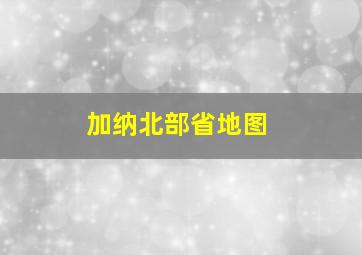 加纳北部省地图